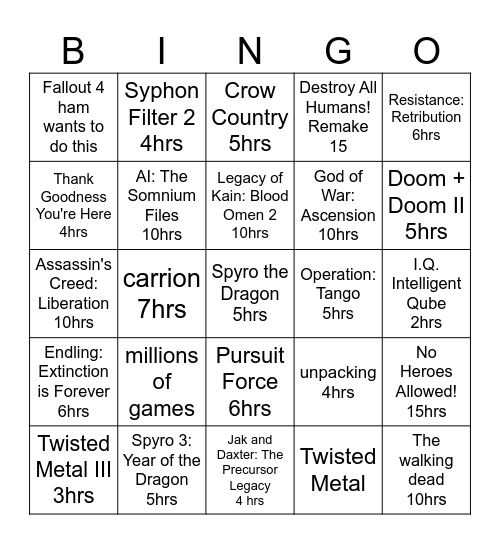 | B | I | N | G | O |
|---|---|---|---|---|
| Fallout 4 ham wants to do this | Syphon Filter 2 4hrs | Crow Country 5hrs | Destroy All Humans! Remake 15 | Resistance: Retribution 6hrs |
| Thank Goodness You're Here 4hrs | AI: The Somnium Files 10hrs | Legacy of Kain: Blood Omen 2 10hrs | God of War: Ascension 10hrs | Doom + Doom II 5hrs |
| Assassin's Creed: Liberation 10hrs | carrion 7hrs | Spyro the Dragon 5hrs | Operation: Tango 5hrs | I.Q. Intelligent Qube 2hrs |
| Endling: Extinction is Forever 6hrs | millions of games | Pursuit Force 6hrs | unpacking 4hrs | No Heroes Allowed! 15hrs |
| Twisted Metal III 3hrs | Spyro 3: Year of the Dragon 5hrs | Jak and Daxter: The Precursor Legacy 4 hrs | Twisted Metal | The walking dead 10hrs |